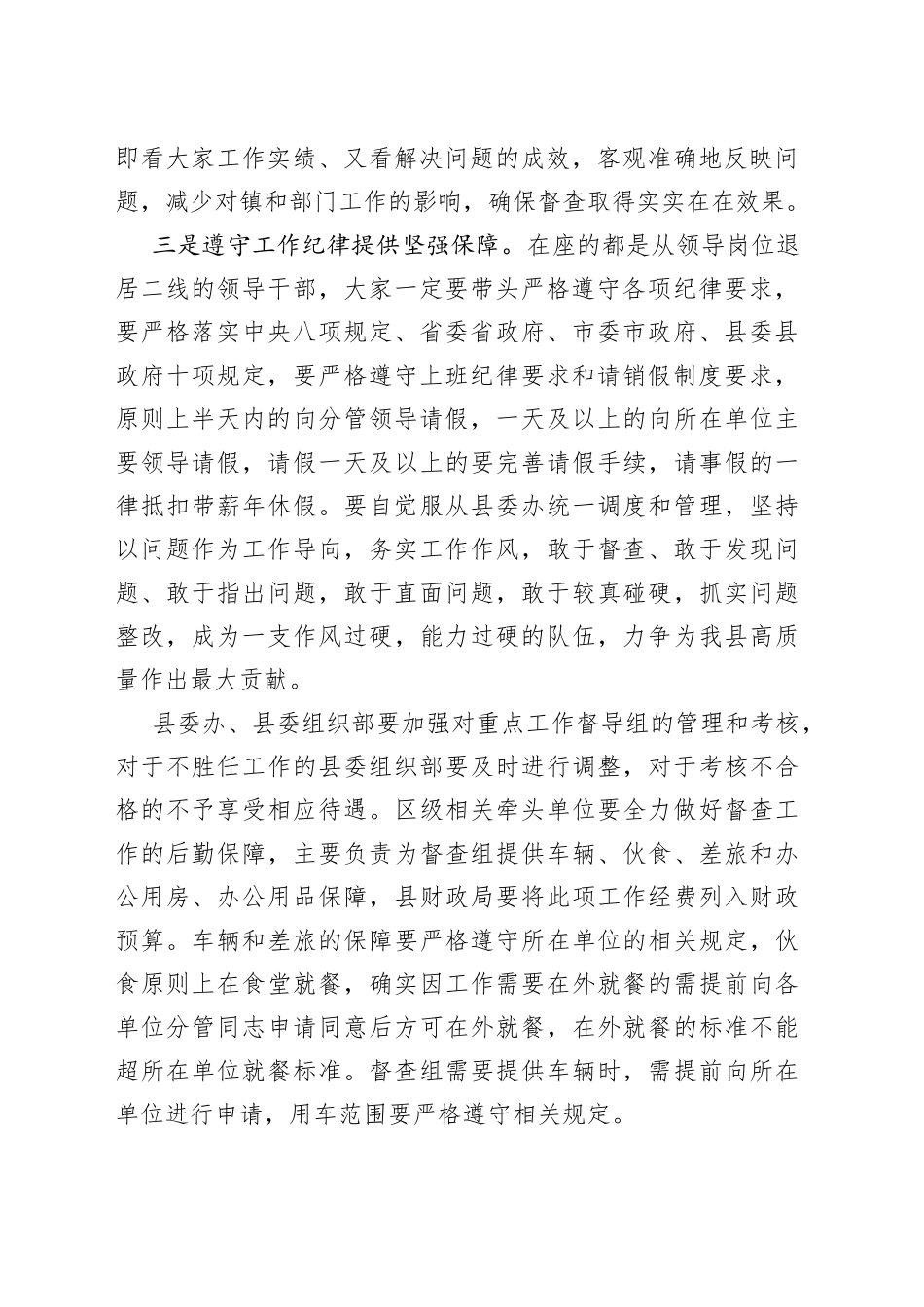 即看大家工作实绩、又看解决问题的成效，客观准确地反映问题，减少对镇和部门工作的影响，确保督查取得实实在在效果。

三是遵守工作纪律提供坚强保障。在座的都是从领导岗位退居二线的领导干部，大家一定要带头严格遵守各项纪律要求，要严格落实中央八项规定、省委省政府、市委市政府、县委县政府十项规定，要严格遵守上班纪律要求和请销假制度要求，原则上半天内的向分管领导请假，一天及以上的向所在单位主要领导请假，请假一天及以上的要完善请假手续，请事假的一律抵扣带薪年休假。要自觉服从县委办统一调度和管理，坚持以问题作为工作导向，务实工作作风，敢于督查、敢于发现问题、敢于指出问题，敢于直面问题，敢于较真碰硬，抓实问题整改，成为一支作风过硬，能力过硬的队伍，力争为我县高质量作出最大贡献。

县委办、县委组织部要加强对重点工作督导组的管理和考核，对于不胜任工作的县委组织部要及时进行调整，对于考核不合格的不予享受相应待遇。区级相关牵头单位要全力做好督查工作的后勤保障，主要负责为督查组提供车辆、伙食、差旅和办公用房、办公用品保障，县财政局要将此项工作经费列入财政预算。车辆和差旅的保障要严格遵守所在单位的相关规定，伙食原则上在食堂就餐，确实因工作需要在外就餐的需提前向各单位分管同志申请同意后方可在外就餐，在外就餐的标准不能超所在单位就餐标准。督查组需要提供车辆时，需提前向所在单位进行申请，用车范围要严格遵守相关规定。